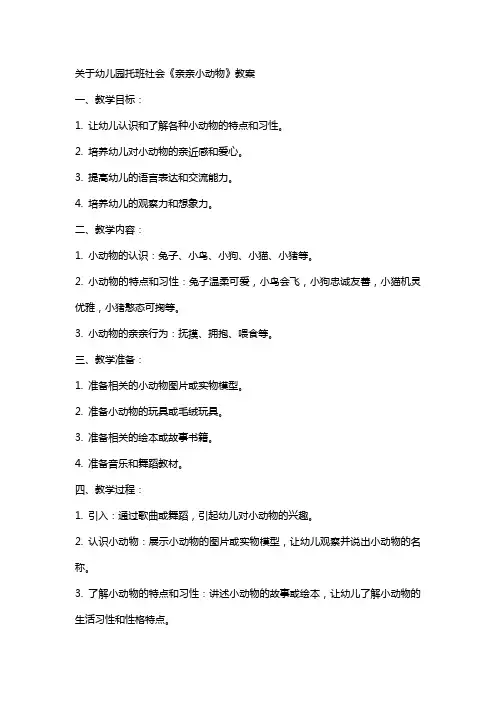 关于幼儿园托班社会《亲亲小动物》教案

一、教学目标：

1. 让幼儿认识和了解各种小动物的特点和习性。

2. 培养幼儿对小动物的亲近感和爱心。

3. 提高幼儿的语言表达和交流能力。

4. 培养幼儿的观察力和想象力。

二、教学内容：

1. 小动物的认识：兔子、小鸟、小狗、小猫、小猪等。

2. 小动物的特点和习性：兔子温柔可爱，小鸟会飞，小狗忠诚友善，小猫机灵优雅，小猪憨态可掬等。

3. 小动物的亲亲行为：抚摸、拥抱、喂食等。

三、教学准备：

1. 准备相关的小动物图片或实物模型。

2. 准备小动物的玩具或毛绒玩具。

3. 准备相关的绘本或故事书籍。

4. 准备音乐和舞蹈教材。

四、教学过程：

1. 引入：通过歌曲或舞蹈，引起幼儿对小动物的兴趣。

2. 认识小动物：展示小动物的图片或实物模型，让幼儿观察并说出小动物的名称。

3. 了解小动物的特点和习性：讲述小动物的故事或绘本，让幼儿了解小动物的生活习性和性格特点。